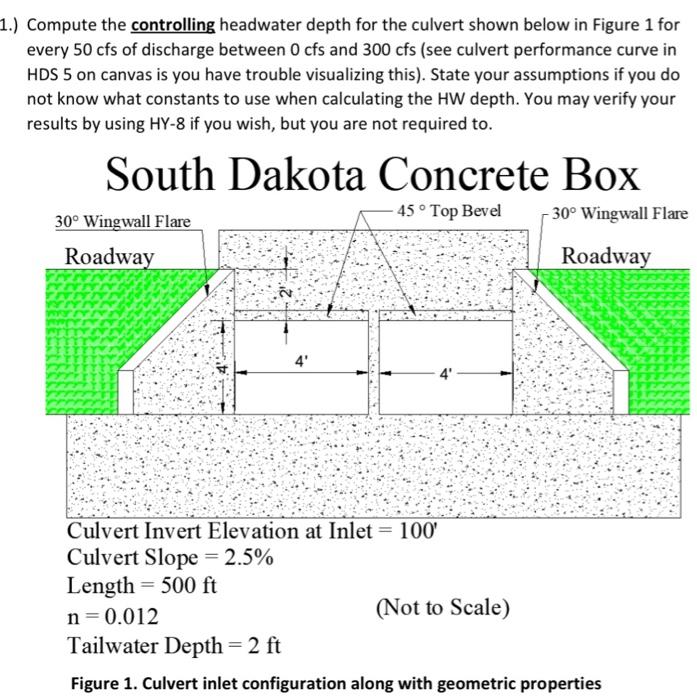 1.) Compute the controlling headwater depth for the culvert shown below in Figure 1 for every 50 cfs of discharge between 0 cfs and 300 cfs (see culvert performance curve in HDS 5 on canvas is you have trouble visualizing this). State your assumptions if you do not know what constants to use when calculating the HW depth. You may verify your results by using HY-8 if you wish, but you are not required to.

South Dakota Concrete Box

30° Wingwall Flare

45 ° Top Bevel

30° Wingwall Flare

Roadway

Roadway

2'

4'

4'

4'

Culvert Invert Elevation at Inlet = 100'
Culvert Slope = 2.5%
Length = 500 ft
n = 0.012
Tailwater Depth = 2 ft

(Not to Scale)

Figure 1. Culvert inlet configuration along with geometric properties